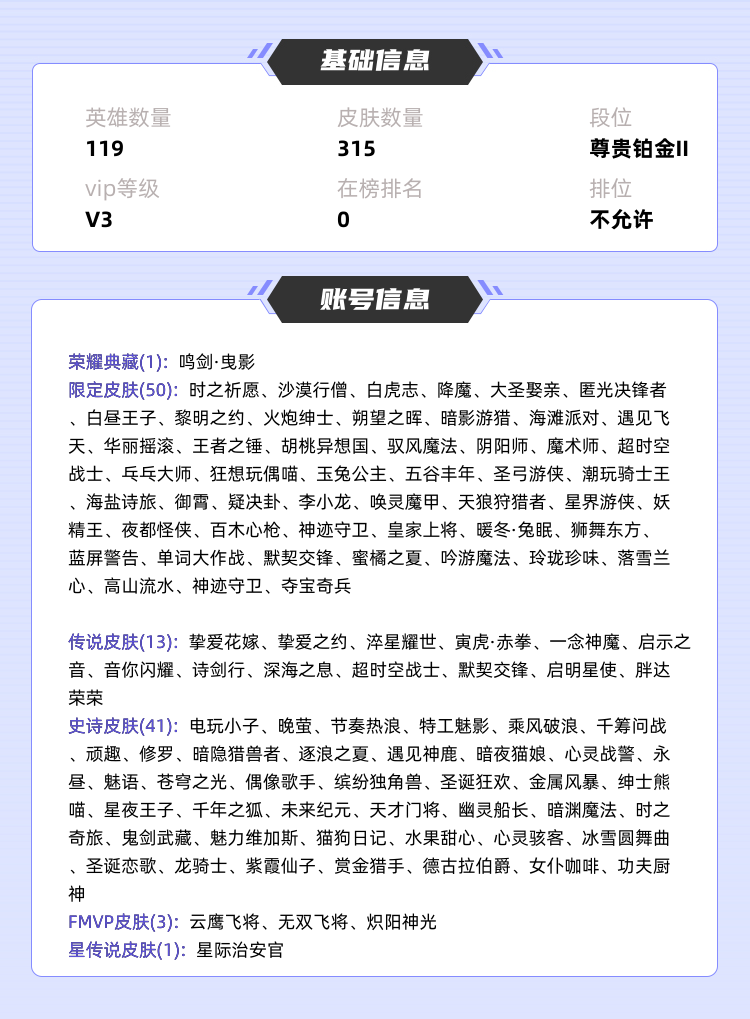 基础信息

英雄数量
119
皮肤数量
315
段位
尊贵铂金II
vip等级
V3
在榜排名
0
排位
不允许

账号信息

荣耀典藏(1): 鸣剑·曳影
限定皮肤(50): 时之祈愿、沙漠行僧、白虎志、降魔、大圣娶亲、匿光决锋者、白昼王子、黎明之约、火炮绅士、朔望之晖、暗影游猎、海滩派对、遇见飞天、华丽摇滚、王者之锤、胡桃异想国、驭风魔法、阴阳师、魔术师、超时空战士、乓乓大师、狂想玩偶喵、玉兔公主、五谷丰年、圣弓游侠、潮玩骑士王、海盐诗旅、御霄、疑决卦、李小龙、唤灵魔甲、天狼狩猎者、星界游侠、妖精王、夜都怪侠、百木心枪、神迹守卫、皇家上将、暖冬·兔眠、狮舞东方、蓝屏警告、单词大作战、默契交锋、蜜橘之夏、吟游魔法、玲珑珍味、落雪兰心、高山流水、神迹守卫、夺宝奇兵

传说皮肤(13): 挚爱花嫁、挚爱之约、淬星耀世、寅虎·赤拳、一念神魔、启示之音、音你闪耀、诗剑行、深海之息、超时空战士、默契交锋、启明星使、胖达荣荣
史诗皮肤(41): 电玩小子、晚萤、节奏热浪、特工魅影、乘风破浪、千筹问战、顽趣、修罗、暗隐猎兽者、逐浪之夏、遇见神鹿、暗夜猫娘、心灵战警、永昼、魅语、苍穹之光、偶像歌手、缤纷独角兽、圣诞狂欢、金属风暴、绅士熊喵、星夜王子、千年之狐、未来纪元、天才门将、幽灵船长、暗渊魔法、时之奇旅、鬼剑武藏、魅力维加斯、猫狗日记、水果甜心、心灵骇客、冰雪圆舞曲、圣诞恋歌、龙骑士、紫霞仙子、赏金猎手、德古拉伯爵、女仆咖啡、功夫厨神
FMVP皮肤(3): 云鹰飞将、无双飞将、炽阳神光
星传说皮肤(1): 星际治安官